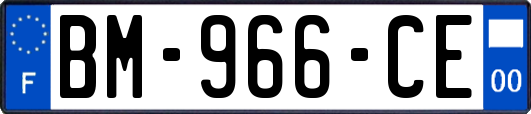 F
BM-966-CE
00